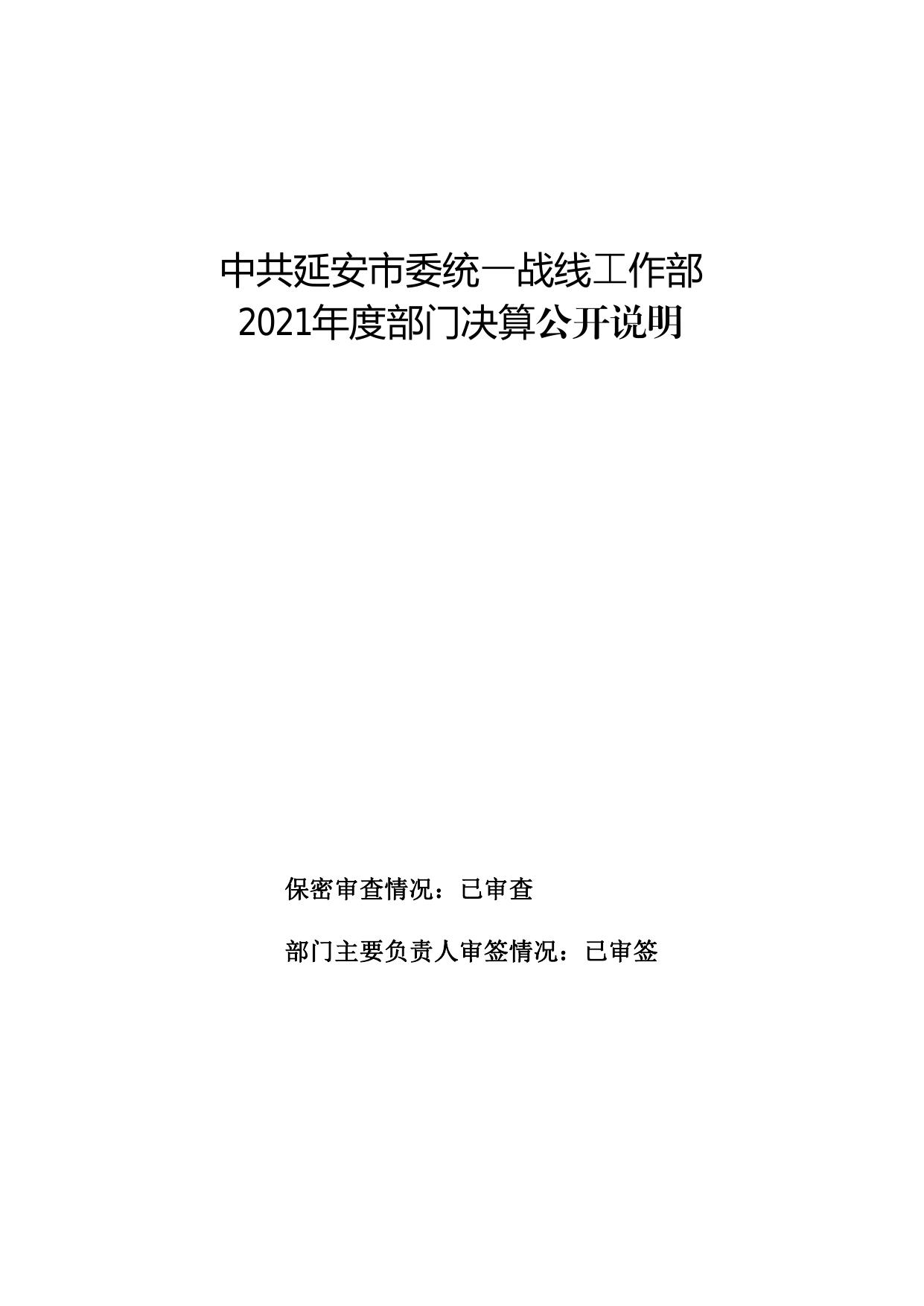 中共延安市委统一战线工作部
2021年度部门决算公开说明

保密审查情况：已审查

部门主要负责人审签情况：已审签